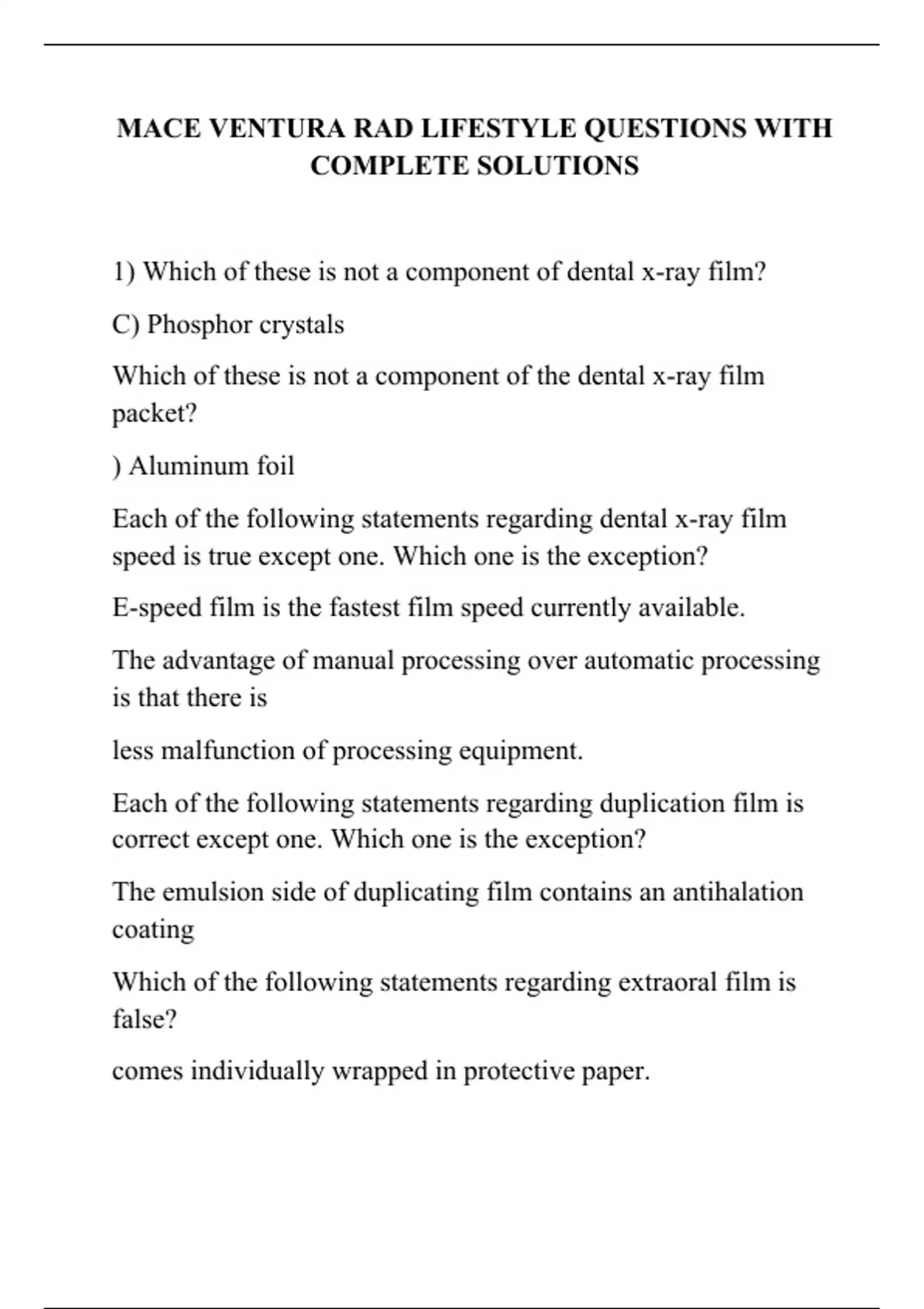 MACE VENTURA RAD LIFESTYLE QUESTIONS WITH COMPLETE SOLUTIONS

1) Which of these is not a component of dental x-ray film?

C) Phosphor crystals

Which of these is not a component of the dental x-ray film packet?

) Aluminum foil

Each of the following statements regarding dental x-ray film speed is true except one. Which one is the exception?

E-speed film is the fastest film speed currently available.

The advantage of manual processing over automatic processing is that there is

less malfunction of processing equipment.

Each of the following statements regarding duplication film is correct except one. Which one is the exception?

The emulsion side of duplicating film contains an antihalation coating

Which of the following statements regarding extraoral film is false?

comes individually wrapped in protective paper.